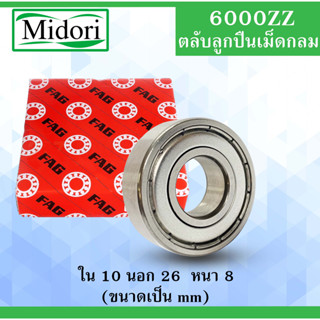 Midori

6000ZZ
ตลับลูกปืนเม็ดกลม

FAG FAG FAG
FAG FAG FAG
FAG FAG
FAG FAG

ใน 10 นอก 26 หนา 8
(ขนาดเป็น mm)